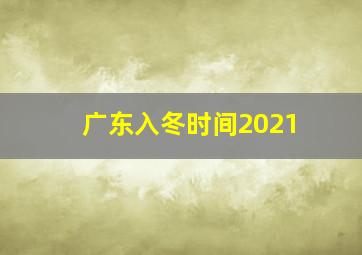 广东入冬时间2021